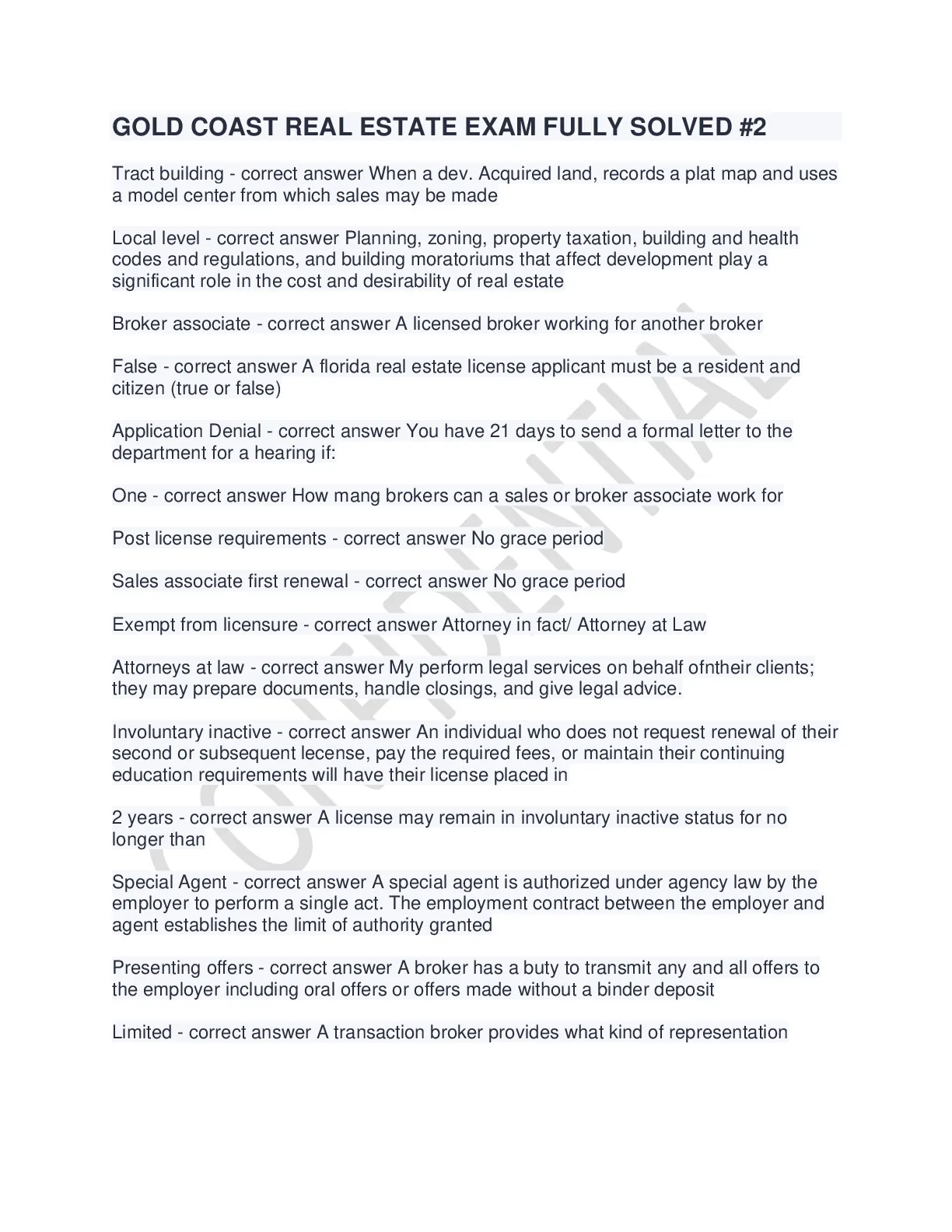 GOLD COAST REAL ESTATE EXAM FULLY SOLVED #2

Tract building - correct answer When a dev. Acquired land, records a plat map and uses a model center from which sales may be made

Local level - correct answer Planning, zoning, property taxation, building and health codes and regulations, and building moratoriums that affect development play a significant role in the cost and desirability of real estate

Broker associate - correct answer A licensed broker working for another broker

False - correct answer A florida real estate license applicant must be a resident and citizen (true or false)

Application Denial - correct answer You have 21 days to send a formal letter to the department for a hearing if:

One - correct answer How mang brokers can a sales or broker associate work for

Post license requirements - correct answer No grace period

Sales associate first renewal - correct answer No grace period

Exempt from licensure - correct answer Attorney in fact/ Attorney at Law

Attorneys at law - correct answer My perform legal services on behalf ofntheir clients; they may prepare documents, handle closings, and give legal advice.

Involuntary inactive - correct answer An individual who does not request renewal of their second or subsequent lecense, pay the required fees, or maintain their continuing education requirements will have their license placed in

2 years - correct answer A license may remain in involuntary inactive status for no longer than

Special Agent - correct answer A special agent is authorized under agency law by the employer to perform a single act. The employment contract between the employer and agent establishes the limit of authority granted

Presenting offers - correct answer A broker has a buty to transmit any and all offers to the employer including oral offers or offers made without a binder deposit

Limited - correct answer A transaction broker provides what kind of representation

CONFIDENTIAL